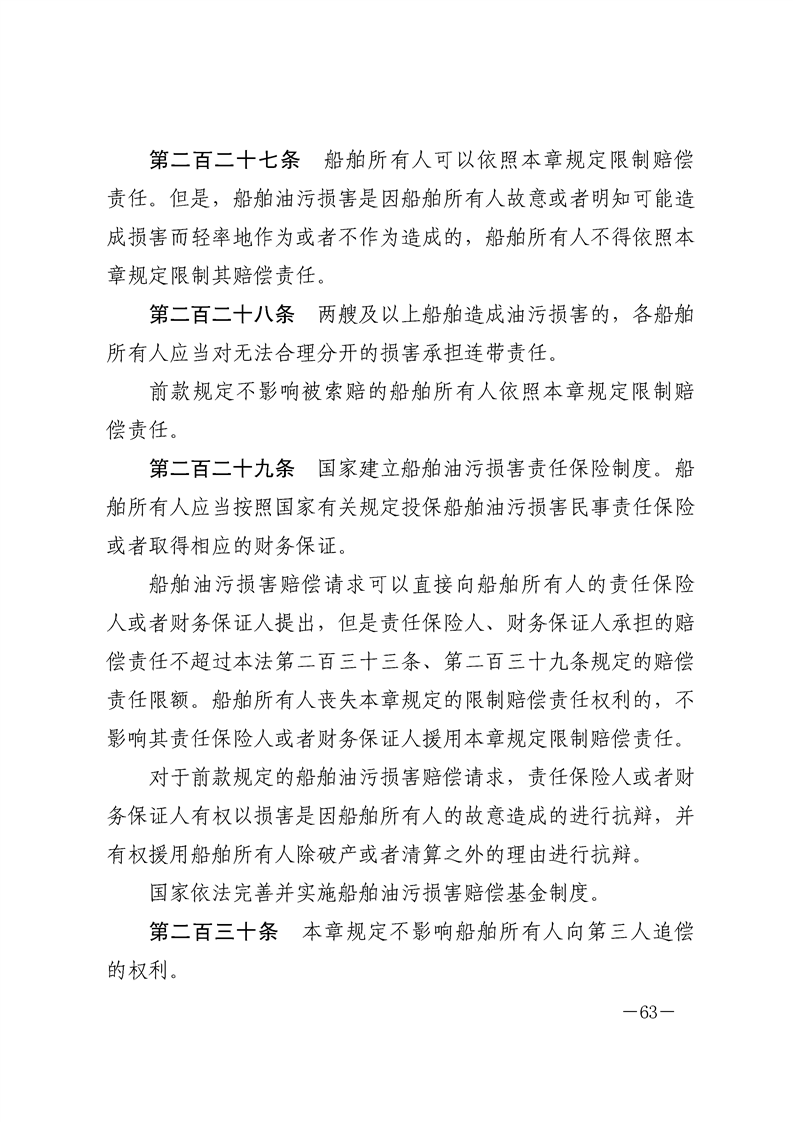 第二百二十七条　船舶所有人可以依照本章规定限制赔偿责任。但是，船舶油污损害是因船舶所有人故意或者明知可能造成损害而轻率地作为或者不作为造成的，船舶所有人不得依照本章规定限制其赔偿责任。

第二百二十八条　两艘及以上船舶造成油污损害的，各船舶所有人应当对无法合理分开的损害承担连带责任。

前款规定不影响被索赔的船舶所有人依照本章规定限制赔偿责任。

第二百二十九条　国家建立船舶油污损害责任保险制度。船舶所有人应当按照国家有关规定投保船舶油污损害民事责任保险或者取得相应的财务保证。

船舶油污损害赔偿请求可以直接向船舶所有人的责任保险人或者财务保证人提出，但是责任保险人、财务保证人承担的赔偿责任不超过本法第二百三十三条、第二百三十九条规定的赔偿责任限额。船舶所有人丧失本章规定的限制赔偿责任权利的，不影响其责任保险人或者财务保证人援用本章规定限制赔偿责任。

对于前款规定的船舶油污损害赔偿请求，责任保险人或者财务保证人有权以损害是因船舶所有人的故意造成的进行抗辩，并有权援用船舶所有人除破产或者清算之外的理由进行抗辩。

国家依法完善并实施船舶油污损害赔偿基金制度。

第二百三十条　本章规定不影响船舶所有人向第三人追偿的权利。

—63—